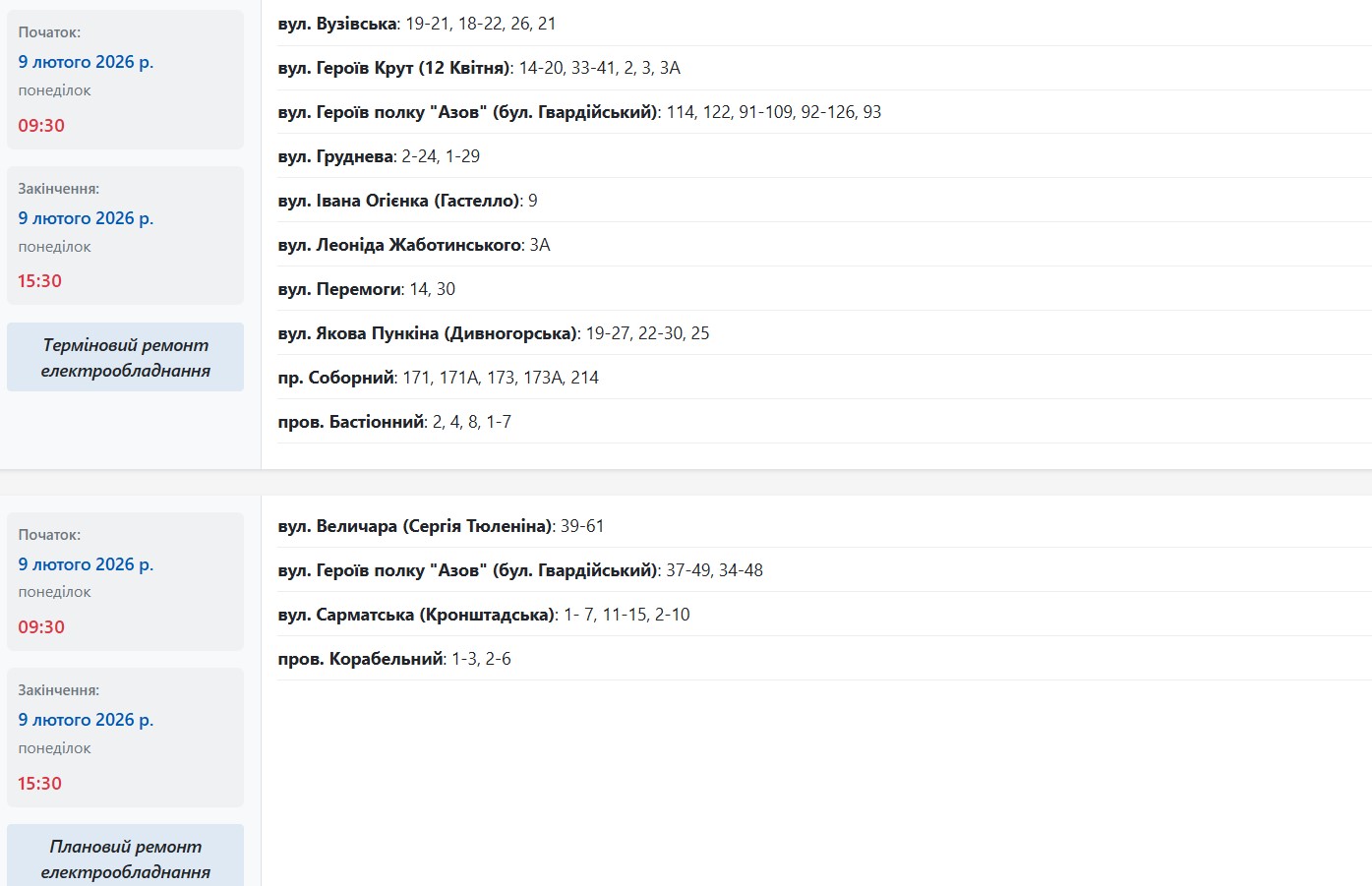 Початок:
9 лютого 2026 р.
понеділок
09:30

Закінчення:
9 лютого 2026 р.
понеділок
15:30

Терміновий ремонт електрообладнання

вул. Вузівська: 19-21, 18-22, 26, 21

вул. Героїв Крут (12 Квітня): 14-20, 33-41, 2, 3, 3А

вул. Героїв полку "Азов" (бул. Гвардійський): 114, 122, 91-109, 92-126, 93

вул. Груднева: 2-24, 1-29

вул. Івана Огієнка (Гастелло): 9

вул. Леоніда Жаботинського: 3А

вул. Перемоги: 14, 30

вул. Якова Пункіна (Дивногорська): 19-27, 22-30, 25

пр. Соборний: 171, 171А, 173, 173А, 214

пров. Бастіонний: 2, 4, 8, 1-7

Початок:
9 лютого 2026 р.
понеділок
09:30

Закінчення:
9 лютого 2026 р.
понеділок
15:30

Плановий ремонт електрообладнання

вул. Величара (Сергія Тюленіна): 39-61

вул. Героїв полку "Азов" (бул. Гвардійський): 37-49, 34-48

вул. Сарматська (Кронштадська): 1- 7, 11-15, 2-10

пров. Корабельний: 1-3, 2-6